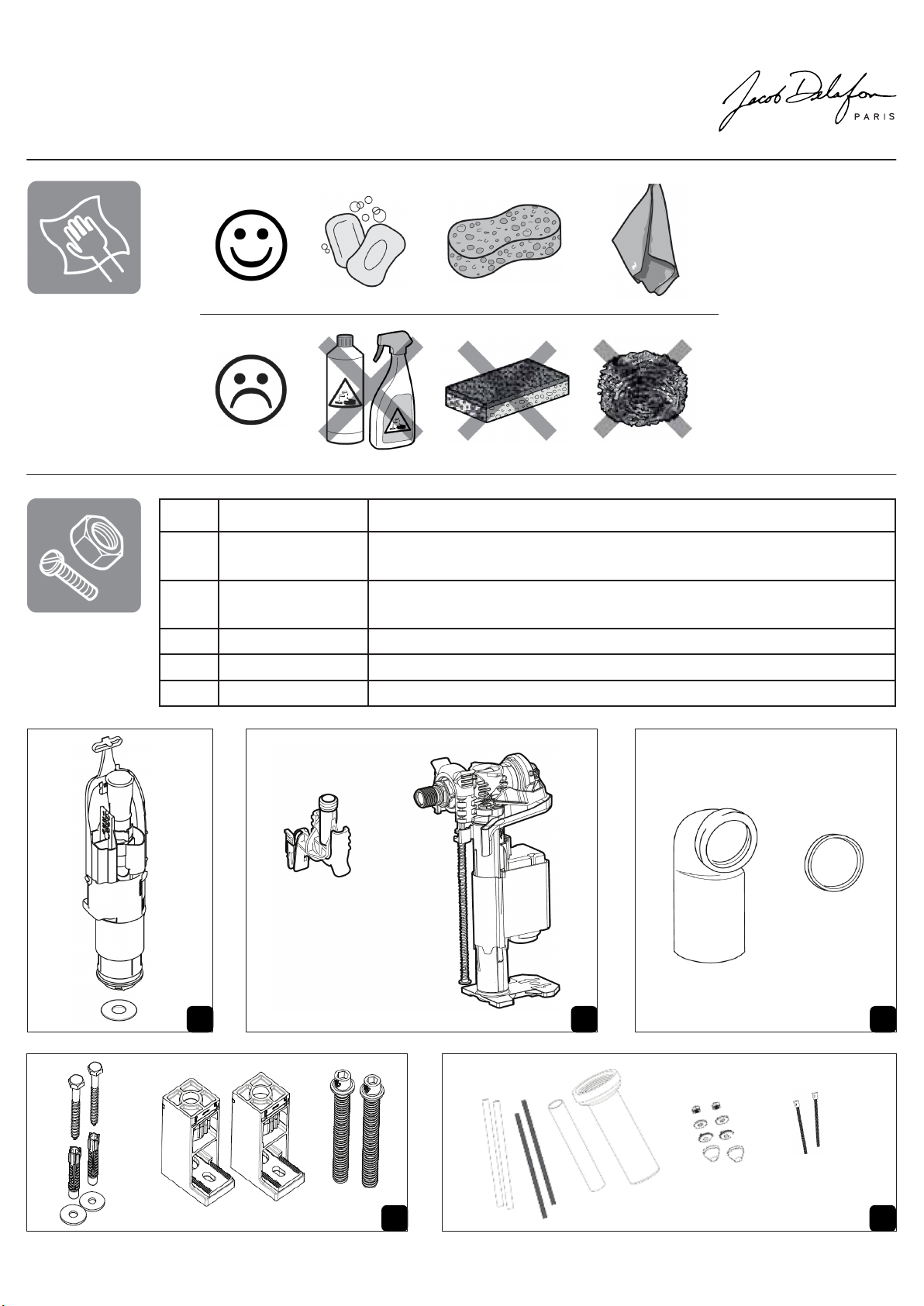 Jacob Delafon
PARIS